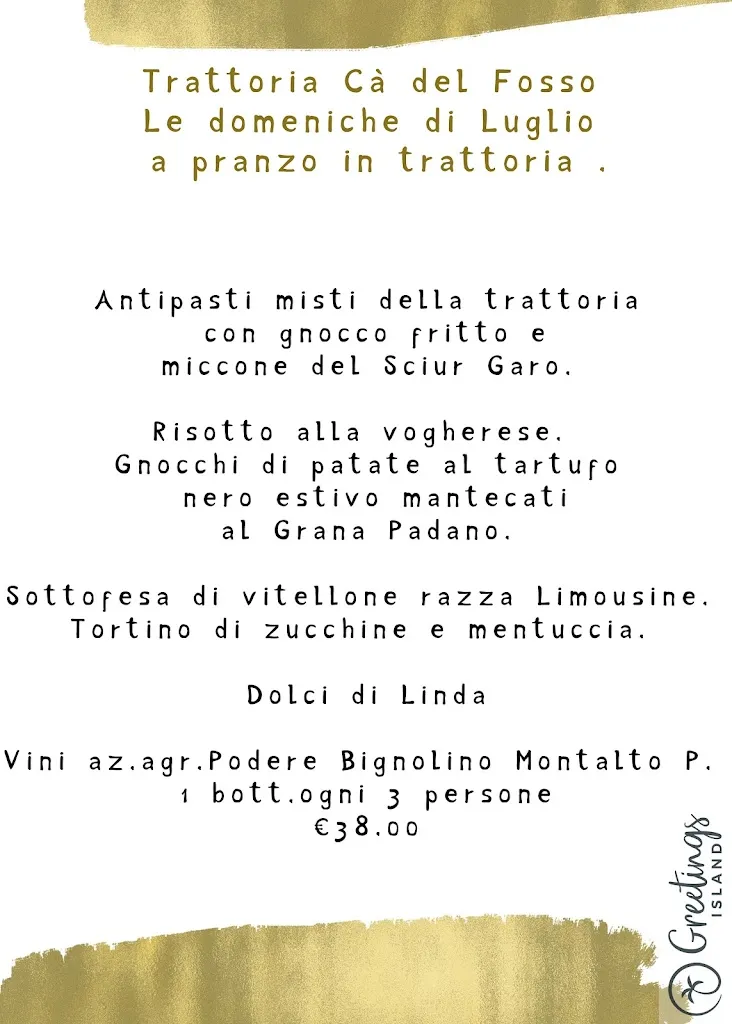 Trattoria Cà del Fosso
Le domeniche di Luglio
a pranzo in trattoria .

Antipasti misti della trattoria
con gnocco fritto e
miccone del Sciur Garo.

Risotto alla vogherese.
Gnocchi di patate al tartufo
nero estivo mantecati
al Grana Padano.

Sottofesa di vitellone razza Limousine.
Tortino di zucchine e mentuccia.

Dolci di Linda

Vini az.agr.Podere Bignolino Montalto P.
1 bott.ogni 3 persone
€38.00

Greetings ISLAND